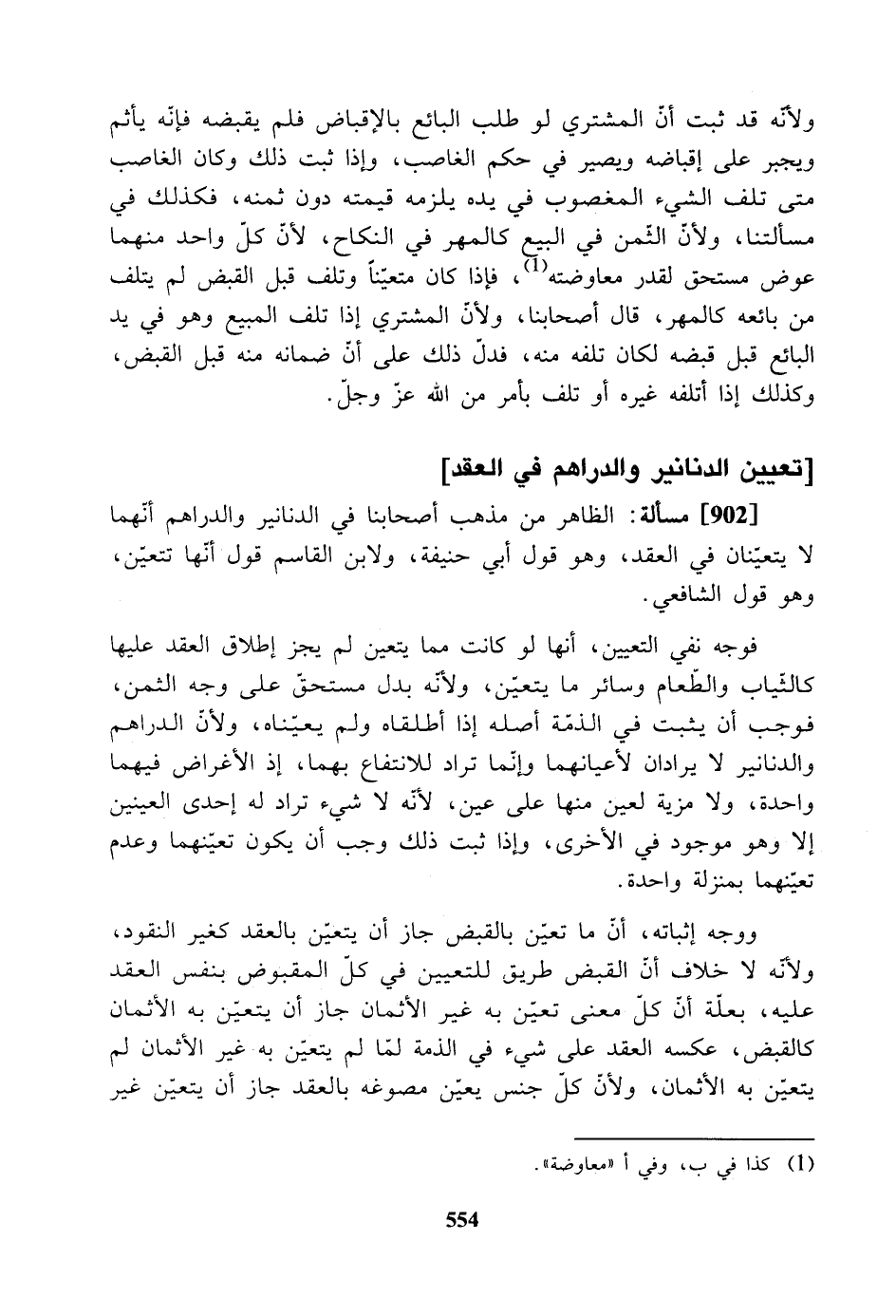 ولأنّه قد ثبت أنّ المشتري لو طلب البائع بالإقباض فلم يقبضه فإنّه يأثم ويجبر على إقباضه ويصير في حكم الغاصب، وإذا ثبت ذلك وكان الغاصب متى تلف الشيء المغصوب في يده يلزمه قيمته دون ثمنه، فكذلك في مسألتنا، ولأنّ الثّمن في البيع كالمهر في النكاح، لأنّ كلّ واحد منهما عوض مستحق لقدر معاوضته$^{(1)}$، فإذا كان متعيّناً وتلف قبل القبض لم يتلف من بائعه كالمهر، قال أصحابنا، ولأنّ المشتري إذا تلف المبيع وهو في يد البائع قبل قبضه لكان تلفه منه، فدلّ ذلك على أنّ ضمانه منه قبل القبض، وكذلك إذا أتلفه غيره أو تلف بأمر من الله عزّ وجلّ.

[تعيين الدنانير والدراهم في العقد]

[902] مسألة: الظاهر من مذهب أصحابنا في الدنانير والدراهم أنّهما لا يتعيّنان في العقد، وهو قول أبي حنيفة، ولابن القاسم قول أنّها تتعيّن، وهو قول الشافعي.

فوجه نفي التعيين، أنها لو كانت مما يتعين لم يجز إطلاق العقد عليها كالثّياب والطّعام وسائر ما يتعيّن، ولأنّه بدل مستحقّ على وجه الثمن، فوجب أن يثبت في الذمّة أصله إذا أطلقاه ولم يعيّناه، ولأنّ الدراهم والدنانير لا يرادان لأعيانهما وإنّما تراد للانتفاع بهما، إذ الأغراض فيهما واحدة، ولا مزية لعين منها على عين، لأنّه لا شيء تراد له إحدى العينين إلا وهو موجود في الأخرى، وإذا ثبت ذلك وجب أن يكون تعيّنهما وعدم تعيّنهما بمنزلة واحدة.

ووجه إثباته، أنّ ما تعيّن بالقبض جاز أن يتعيّن بالعقد كغير النقود، ولأنّه لا خلاف أنّ القبض طريق للتعيين في كلّ المقبوض بنفس العقد عليه، بعلّة أنّ كلّ معنى تعيّن به غير الأثمان جاز أن يتعيّن به الأثمان كالقبض، عكسه العقد على شيء في الذمة لمّا لم يتعيّن به غير الأثمان لم يتعيّن به الأثمان، ولأنّ كلّ جنس يعيّن مصوغه بالعقد جاز أن يتعيّن غير

(1) كذا في ب، وفي أ «معاوضة».

554